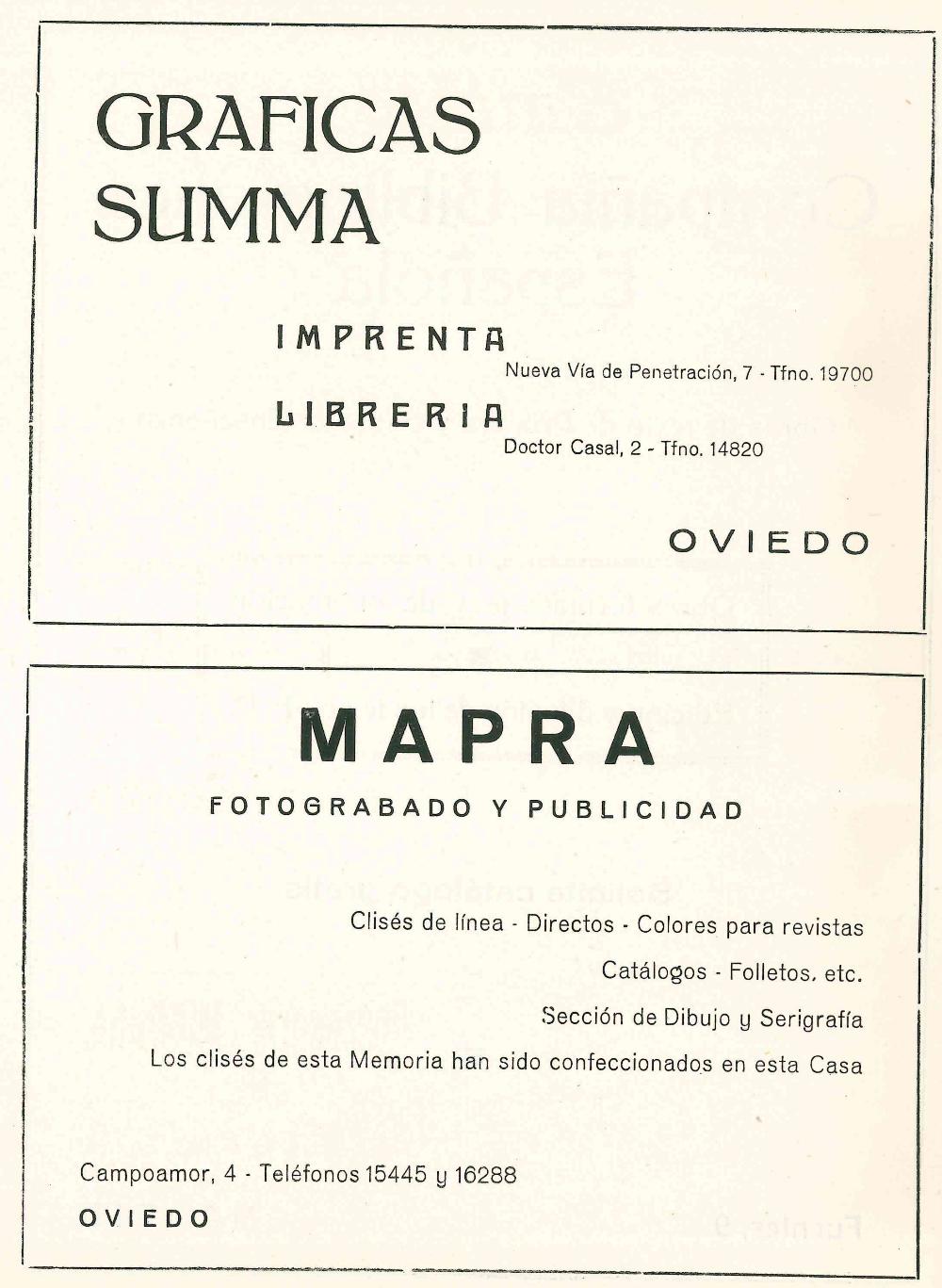 GRAFICAS SUMMA

IMPRENTA
Nueva Vía de Penetración, 7 - Tfno. 19700

LIBRERIA
Doctor Casal, 2 - Tfno. 14820

OVIEDO

MAPRA

FOTOGRABADO Y PUBLICIDAD

Clisés de línea - Directos - Colores para revistas

Catálogos - Folletos, etc.

Sección de Dibujo y Serigrafía

Los clisés de esta Memoria han sido confeccionados en esta Casa

Campoamor, 4 - Teléfonos 15445 y 16288

OVIEDO